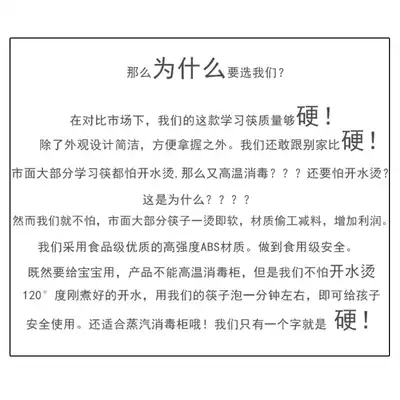 那么为什么要选我们？

在对比市场下，我们的这款学习筷质量够硬！

除了外观设计简洁，方便拿握之外。我们还敢跟别家比硬！

市面大部分学习筷都怕开水烫，那么又高温消毒？？？还要怕开水烫？

这是为什么？？？？

然而我们就不怕，市面大部分筷子一烫即软，材质偷工减料，增加利润。

我们采用食品级优质的高强度ABS材质。做到食用级安全。

既然要给宝宝用，产品不能高温消毒柜，但是我们不怕开水烫

120°度刚煮好的开水，用我们的筷子泡一分钟左右，即可给孩子

安全使用。还适合蒸汽消毒柜哦！我们只有一个字就是 硬！